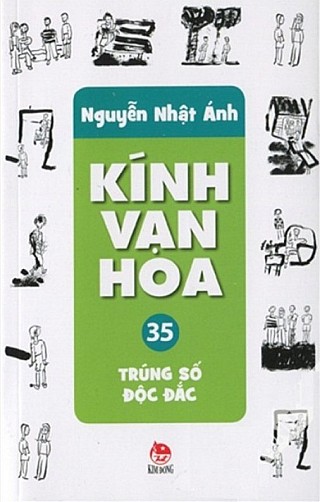 Nguyễn Nhật Ánh

KÍNH VẠN HOA

35

TRÚNG SỐ ĐỘC ĐẮC

KIM ĐỒNG